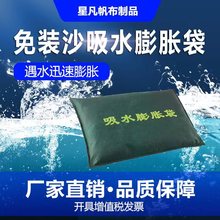 星凡帆布制品

免装沙吸水膨胀袋

遇水迅速膨胀

吸水膨胀袋

厂家直销·品质保障

开具增值税发票